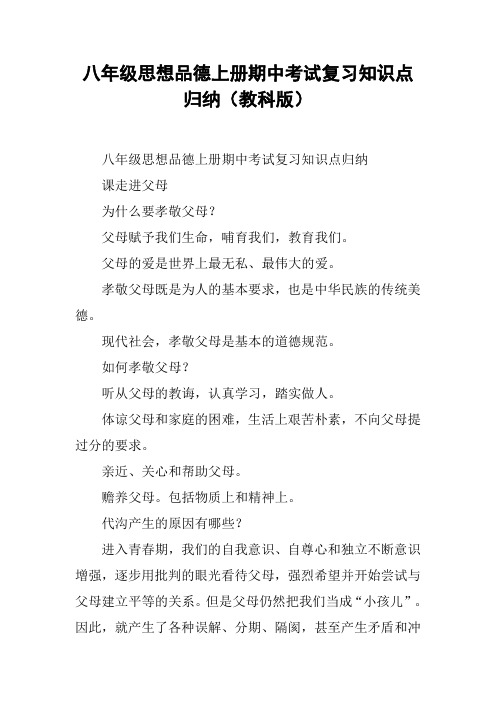 八年级思想品德上册期中考试复习知识点归纳（教科版）

八年级思想品德上册期中考试复习知识点归纳

课走进父母

为什么要孝敬父母？

父母赋予我们生命，哺育我们，教育我们。

父母的爱是世界上最无私、最伟大的爱。

孝敬父母既是为人的基本要求，也是中华民族的传统美德。

现代社会，孝敬父母是基本的道德规范。

如何孝敬父母？

听从父母的教诲，认真学习，踏实做人。

体谅父母和家庭的困难，生活上艰苦朴素，不向父母提过分的要求。

亲近、关心和帮助父母。

赡养父母。包括物质上和精神上。

代沟产生的原因有哪些？

进入青春期，我们的自我意识、自尊心和独立不断意识增强，逐步用批判的眼光看待父母，强烈希望并开始尝试与父母建立平等的关系。但是父母仍然把我们当成“小孩儿”。因此，就产生了各种误解、分期、隔阂，甚至产生矛盾和冲